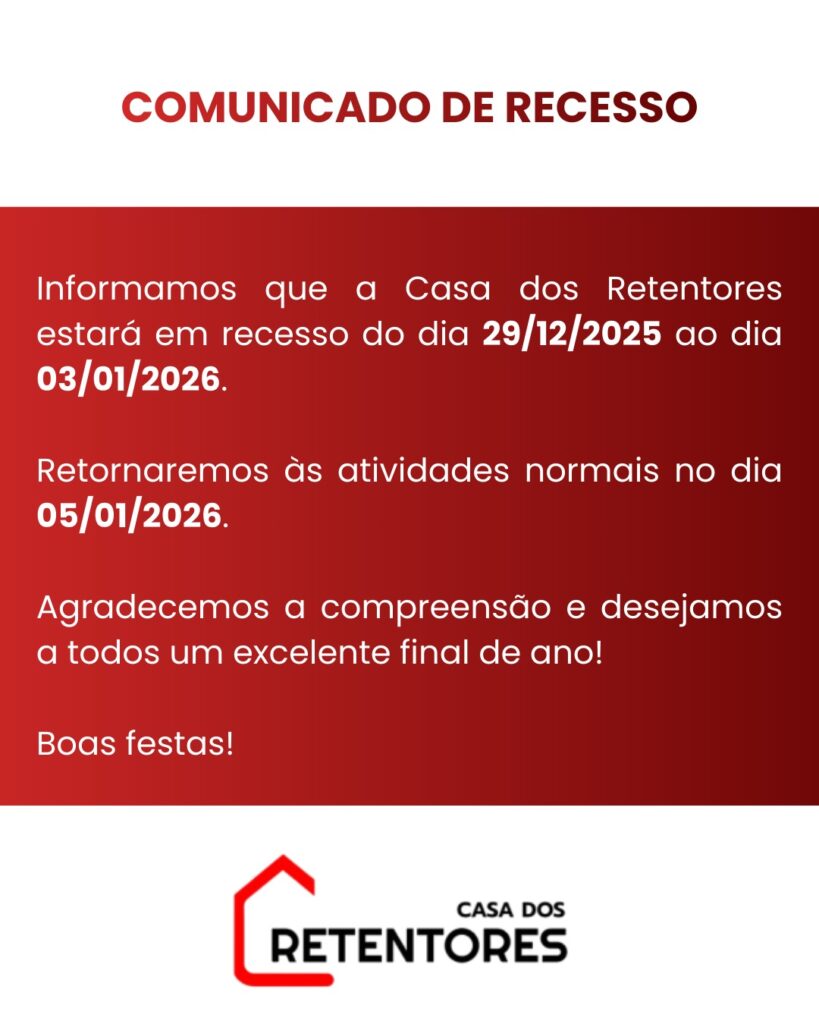 COMUNICADO DE RECESSO

Informamos que a Casa dos Retentores estará em recesso do dia 29/12/2025 ao dia 03/01/2026.

Retornaremos às atividades normais no dia 05/01/2026.

Agradecemos a compreensão e desejamos a todos um excelente final de ano!

Boas festas!

CASA DOS
RETENTORES